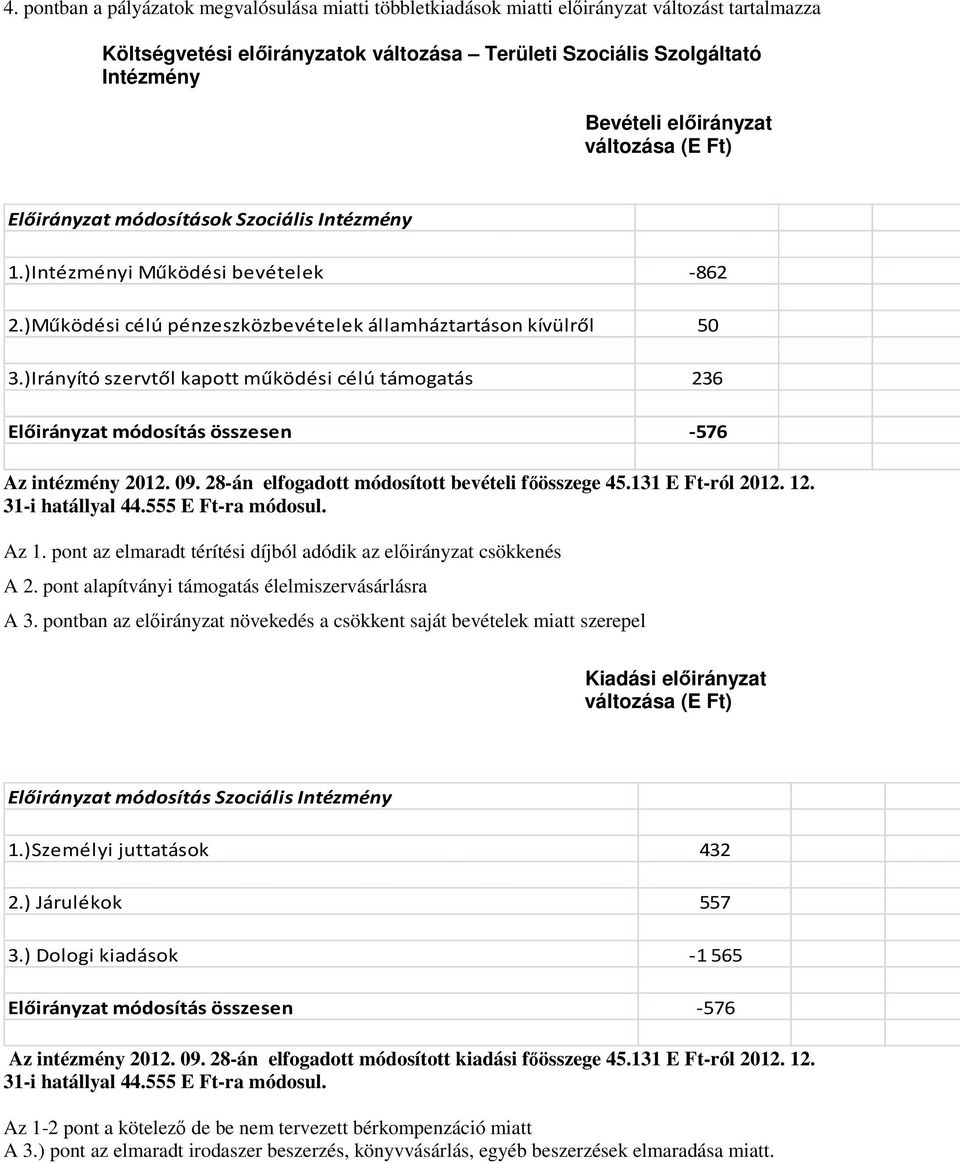 4. pontban a pályázatok megvalósulása miatti többletkiadások miatti előirányzat változást tartalmazza

Költségvetési előirányzatok változása – Területi Szociális Szolgáltató Intézmény

Bevételi előirányzat változása (E Ft)

| Előirányzat módosítások Szociális Intézmény | |
|---|---|
| 1.)Intézményi Működési bevételek | -862 |
| 2.)Működési célú pénzeszközbevételek államháztartáson kívülről | 50 |
| 3.)Irányító szervtől kapott működési célú támogatás | 236 |
| Előirányzat módosítás összesen | -576 |

Az intézmény 2012. 09. 28-án elfogadott módosított bevételi főösszege 45.131 E Ft-ról 2012. 12. 31-i hatállyal 44.555 E Ft-ra módosul.

Az 1. pont az elmaradt térítési díjból adódik az előirányzat csökkenés

A 2. pont alapítványi támogatás élelmiszervásárlásra

A 3. pontban az előirányzat növekedés a csökkent saját bevételek miatt szerepel

Kiadási előirányzat változása (E Ft)

| Előirányzat módosítás Szociális Intézmény | |
|---|---|
| 1.)Személyi juttatások | 432 |
| 2.) Járulékok | 557 |
| 3.) Dologi kiadások | -1 565 |
| Előirányzat módosítás összesen | -576 |

Az intézmény 2012. 09. 28-án elfogadott módosított kiadási főösszege 45.131 E Ft-ról 2012. 12. 31-i hatállyal 44.555 E Ft-ra módosul.

Az 1-2 pont a kötelező de be nem tervezett bérkompenzáció miatt
A 3.) pont az elmaradt irodaszer beszerzés, könyvvásárlás, egyéb beszerzések elmaradása miatt.